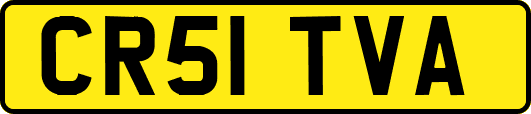 CR51 TVA